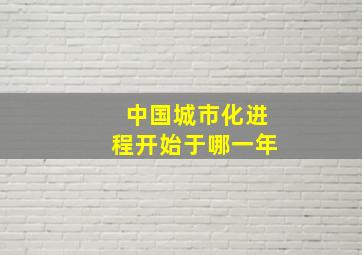 中国城市化进程开始于哪一年